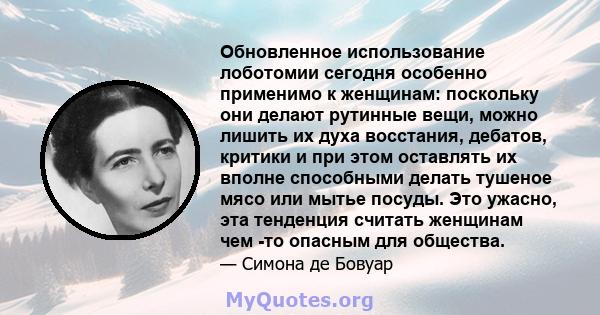 Обновленное использование лоботомии сегодня особенно применимо к женщинам: поскольку они делают рутинные вещи, можно лишить их духа восстания, дебатов, критики и при этом оставлять их вполне способными делать тушеное мясо или мытье посуды. Это ужасно, эта тенденция считать женщинам чем -то опасным для общества.
— Симона де Бовуар

MyQuotes.org